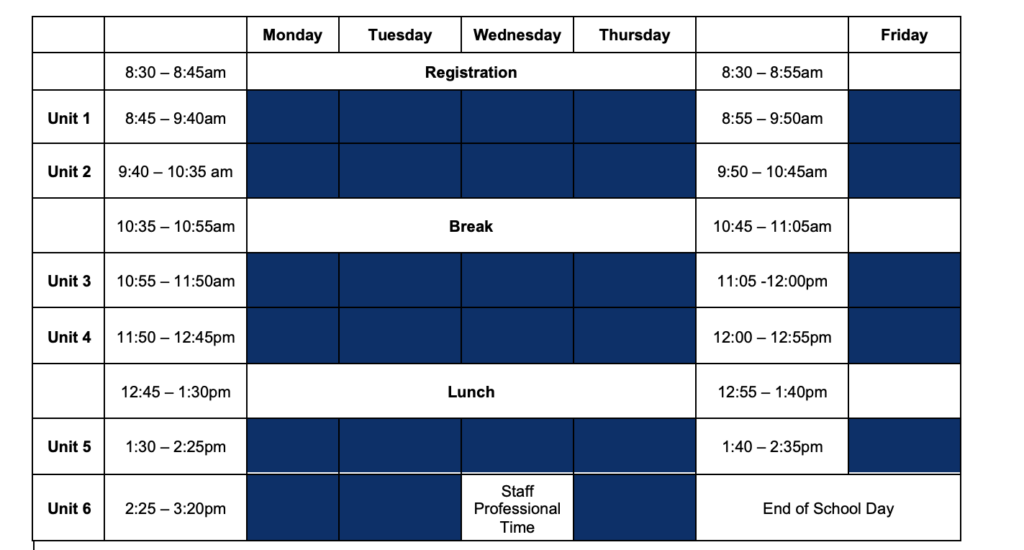 |  |  | Monday | Tuesday | Wednesday | Thursday |  | Friday |
|---|---|---|---|---|---|---|---|
|  | 8:30 – 8:45am | Registration |  |  |  | 8:30 – 8:55am |  |
| Unit 1 | 8:45 – 9:40am |  |  |  |  | 8:55 – 9:50am |  |
| Unit 2 | 9:40 – 10:35 am |  |  |  |  | 9:50 – 10:45am |  |
|  | 10:35 – 10:55am | Break |  |  |  | 10:45 – 11:05am |  |
| Unit 3 | 10:55 – 11:50am |  |  |  |  | 11:05 -12:00pm |  |
| Unit 4 | 11:50 – 12:45pm |  |  |  |  | 12:00 – 12:55pm |  |
|  | 12:45 – 1:30pm | Lunch |  |  |  | 12:55 – 1:40pm |  |
| Unit 5 | 1:30 – 2:25pm |  |  |  |  | 1:40 – 2:35pm |  |
| Unit 6 | 2:25 – 3:20pm |  |  | Staff Professional Time |  | End of School Day |  |